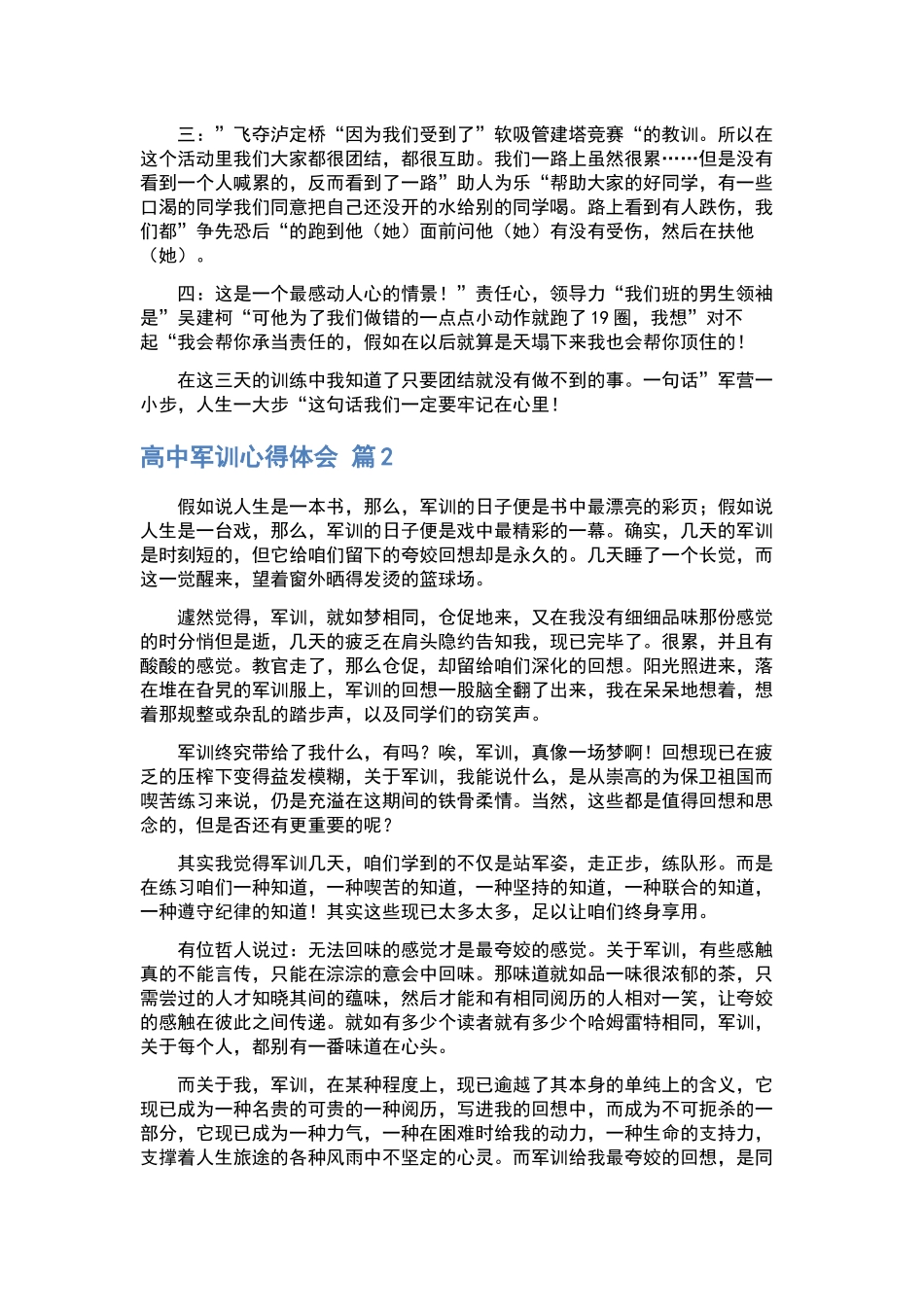 三：”飞夺泸定桥“因为我们受到了”软吸管建塔竞赛“的教训。所以在这个活动里我们大家都很团结，都很互助。我们一路上虽然很累……但是没有看到一个人喊累的，反而看到了一路”助人为乐“帮助大家的好同学，有一些口渴的同学我们同意把自己还没开的水给别的同学喝。路上看到有人跌伤，我们都”争先恐后“的跑到他（她）面前问他（她）有没有受伤，然后在扶他（她）。

四：这是一个最感动人心的情景！”责任心，领导力“我们班的男生领袖是”吴建柯“可他为了我们做错的一点点小动作就跑了19圈，我想”对不起“我会帮你承当责任的，假如在以后就算是天塌下来我也会帮你顶住的！

在这三天的训练中我知道了只要团结就没有做不到的事。一句话”军营一小步，人生一大步“这句话我们一定要牢记在心里！

高中军训心得体会 篇2

假如说人生是一本书，那么，军训的日子便是书中最漂亮的彩页；假如说人生是一台戏，那么，军训的日子便是戏中最精彩的一幕。确实，几天的军训是时刻短的，但它给咱们留下的夸姣回想却是永久的。几天睡了一个长觉，而这一觉醒来，望着窗外晒得发烫的篮球场。

遽然觉得，军训，就如梦相同，仓促地来，又在我没有细细品味那份感觉的时分悄但是逝，几天的疲乏在肩头隐约告知我，现已完毕了。很累，并且有酸酸的感觉。教官走了，那么仓促，却留给咱们深化的回想。阳光照进来，落在堆在旮旯的军训服上，军训的回想一股脑全翻了出来，我在呆呆地想着，想着那规整或杂乱的踏步声，以及同学们的窃笑声。

军训终究带给了我什么，有吗？唉，军训，真像一场梦啊！回想现已在疲乏的压榨下变得益发模糊，关于军训，我能说什么，是从崇高的为保卫祖国而喫苦练习来说，仍是充溢在这期间的铁骨柔情。当然，这些都是值得回想和思念的，但是否还有更重要的呢？

其实我觉得军训几天，咱们学到的不仅是站军姿，走正步，练队形。而是在练习咱们一种知道，一种喫苦的知道，一种坚持的知道，一种联合的知道，一种遵守纪律的知道！其实这些现已太多太多，足以让咱们终身享用。

有位哲人说过：无法回味的感觉才是最夸姣的感觉。关于军训，有些感触真的不能言传，只能在淙淙的意会中回味。那味道就如品一味很浓郁的茶，只需尝过的人才知晓其间的蕴味，然后才能和有相同阅历的人相对一笑，让夸姣的感触在彼此之间传递。就如有多少个读者就有多少个哈姆雷特相同，军训，关于每个人，都别有一番味道在心头。

而关于我，军训，在某种程度上，现已逾越了其本身的单纯上的含义，它现已成为一种名贵的可贵的一种阅历，写进我的回想中，而成为不可扼杀的一部分，它现已成为一种力气，一种在困难时给我的动力，一种生命的支持力，支撑着人生旅途的各种风雨中不坚定的心灵。而军训给我最夸姣的回想，是同